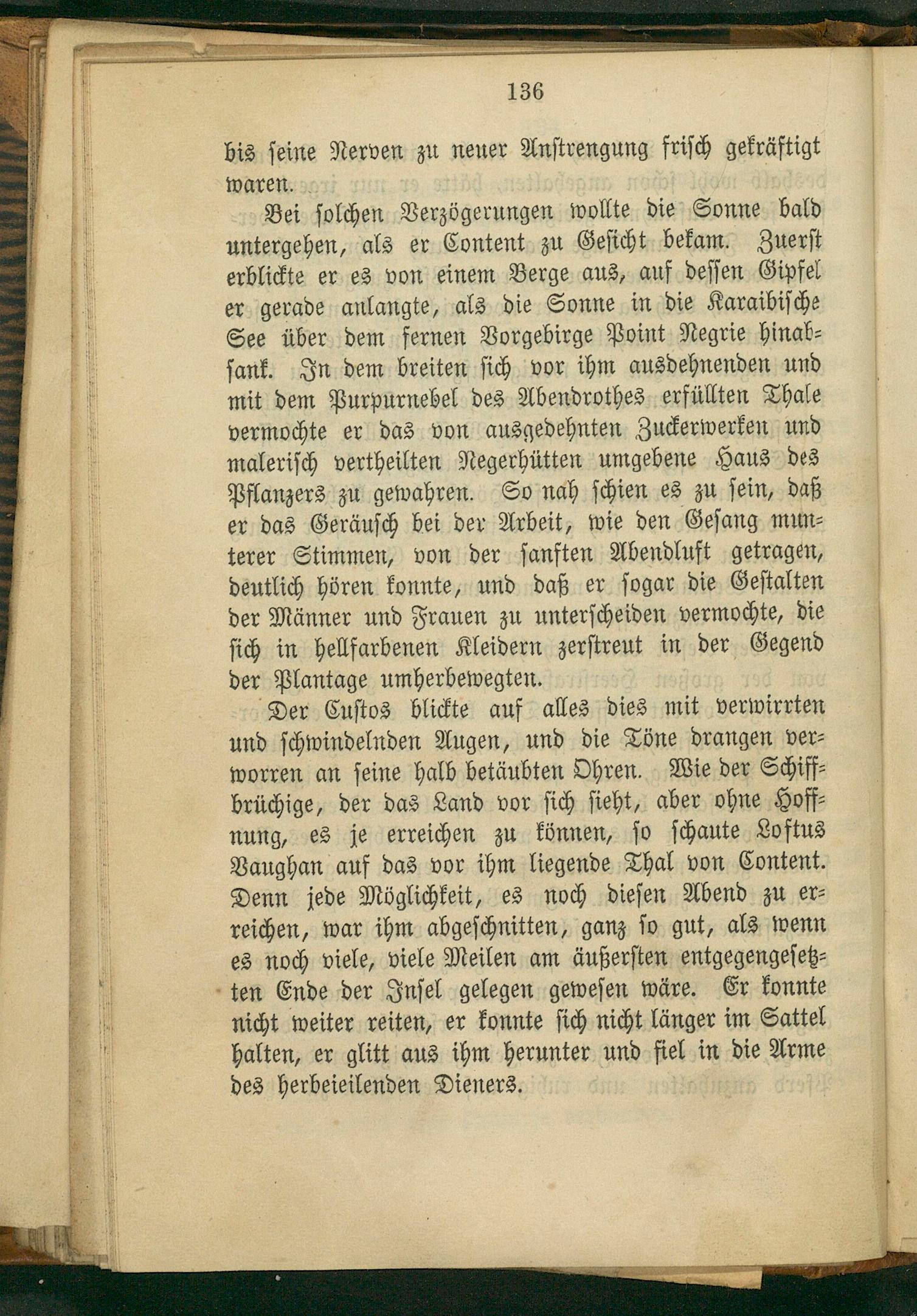 136

bis seine Nerven zu neuer Anstrengung frisch gekräftigt waren.

Bei solchen Verzögerungen wollte die Sonne bald untergehen, als er Content zu Gesicht bekam. Zuerst erblickte er es von einem Berge aus, auf dessen Gipfel er gerade anlangte, als die Sonne in die Karaibische See über dem fernen Vorgebirge Point Negrie hinabsank. In dem breiten sich vor ihm ausdehnenden und mit dem Purpurnebel des Abendrothes erfüllten Thale vermochte er das von ausgedehnten Zuckerwerken und malerisch vertheilten Negerhütten umgebene Haus des Pflanzers zu gewahren. So nah schien es zu sein, daß er das Geräusch bei der Arbeit, wie den Gesang munterer Stimmen, von der sanften Abendluft getragen, deutlich hören konnte, und daß er sogar die Gestalten der Männer und Frauen zu unterscheiden vermochte, die sich in hellfarbenen Kleidern zerstreut in der Gegend der Plantage umherbewegten.

Der Custos blickte auf alles dies mit verwirrten und schwindelnden Augen, und die Töne drangen verworren an seine halb betäubten Ohren. Wie der Schiffbrüchige, der das Land vor sich sieht, aber ohne Hoffnung, es je erreichen zu können, so schaute Loftus Vaughan auf das vor ihm liegende Thal von Content. Denn jede Möglichkeit, es noch diesen Abend zu erreichen, war ihm abgeschnitten, ganz so gut, als wenn es noch viele, viele Meilen am äußersten entgegengesetzten Ende der Insel gelegen gewesen wäre. Er konnte nicht weiter reiten, er konnte sich nicht länger im Sattel halten, er glitt aus ihm herunter und fiel in die Arme des herbeieilenden Dieners.